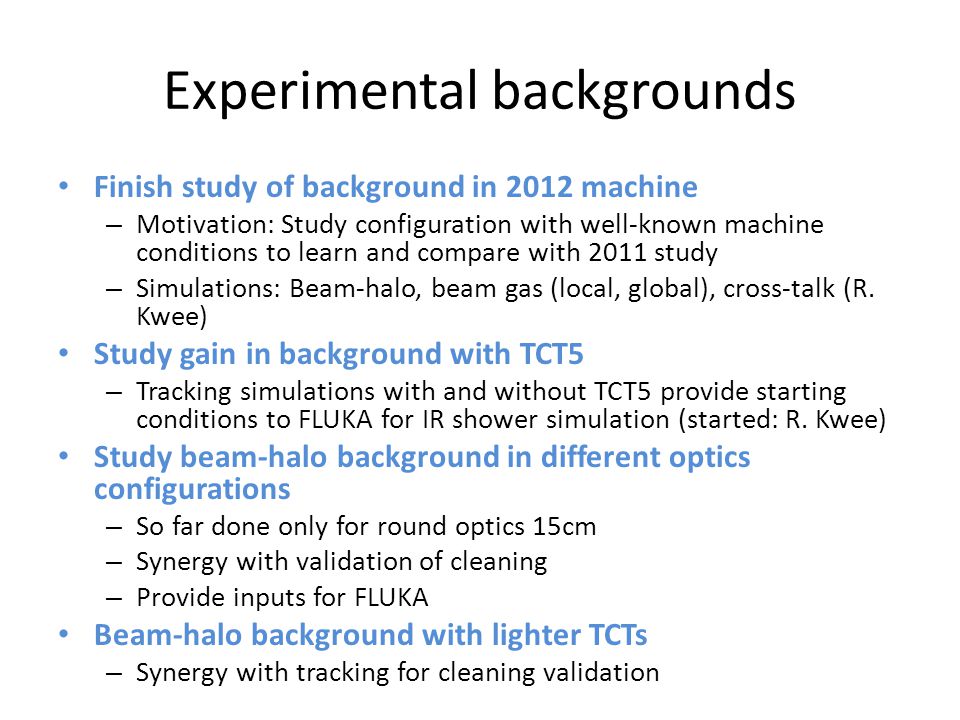 Experimental backgrounds

• Finish study of background in 2012 machine
– Motivation: Study configuration with well-known machine conditions to learn and compare with 2011 study
– Simulations: Beam-halo, beam gas (local, global), cross-talk (R. Kwee)

• Study gain in background with TCT5
– Tracking simulations with and without TCT5 provide starting conditions to FLUKA for IR shower simulation (started: R. Kwee)

• Study beam-halo background in different optics configurations
– So far done only for round optics 15cm
– Synergy with validation of cleaning
– Provide inputs for FLUKA

• Beam-halo background with lighter TCTs
– Synergy with tracking for cleaning validation